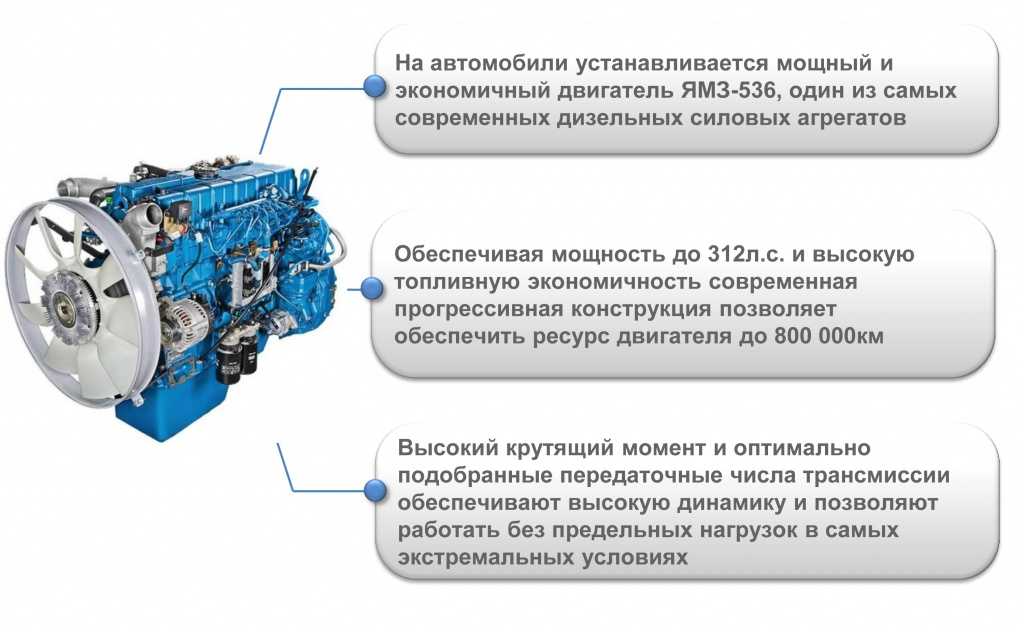 На автомобили устанавливается мощный и экономичный двигатель ЯМЗ-536, один из самых современных дизельных силовых агрегатов

Обеспечивая мощность до 312л.с. и высокую топливную экономичность современная прогрессивная конструкция позволяет обеспечить ресурс двигателя до 800 000км

Высокий крутящий момент и оптимально подобранные передаточные числа трансмиссии обеспечивают высокую динамику и позволяют работать без предельных нагрузок в самых экстремальных условиях